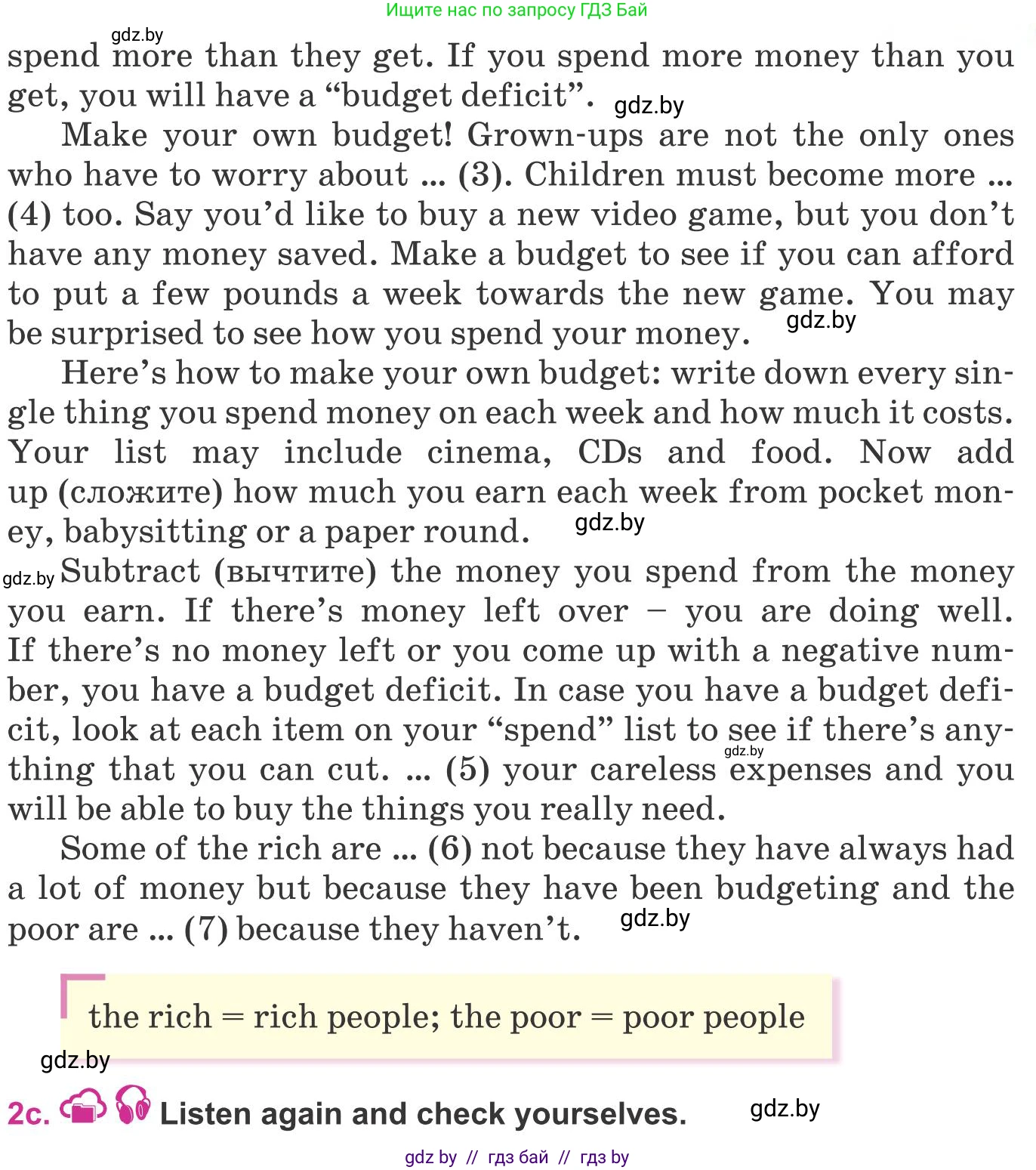 Ищите нас по запросу ГДЗ Бай

spend more than they get. If you spend more money than you get, you will have a "budget deficit".

Make your own budget! Grown-ups are not the only ones who have to worry about ... (3). Children must become more ... (4) too. Say you'd like to buy a new video game, but you don't have any money saved. Make a budget to see if you can afford to put a few pounds a week towards the new game. You may be surprised to see how you spend your money.

Here's how to make your own budget: write down every single thing you spend money on each week and how much it costs. Your list may include cinema, CDs and food. Now add up (сложите) how much you earn each week from pocket money, babysitting or a paper round.

Subtract (вычтите) the money you spend from the money you earn. If there's money left over – you are doing well. If there's no money left or you come up with a negative number, you have a budget deficit. In case you have a budget deficit, look at each item on your "spend" list to see if there's anything that you can cut. ... (5) your careless expenses and you will be able to buy the things you really need.

Some of the rich are ... (6) not because they have always had a lot of money but because they have been budgeting and the poor are ... (7) because they haven't.

the rich = rich people; the poor = poor people

2c. Listen again and check yourselves.

gdz by // гдз бай // гдз by

gdz.by